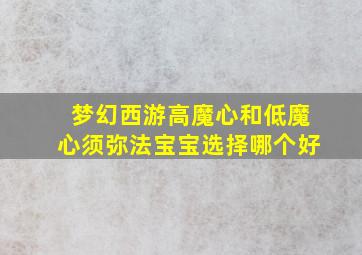 梦幻西游高魔心和低魔心须弥法宝宝选择哪个好